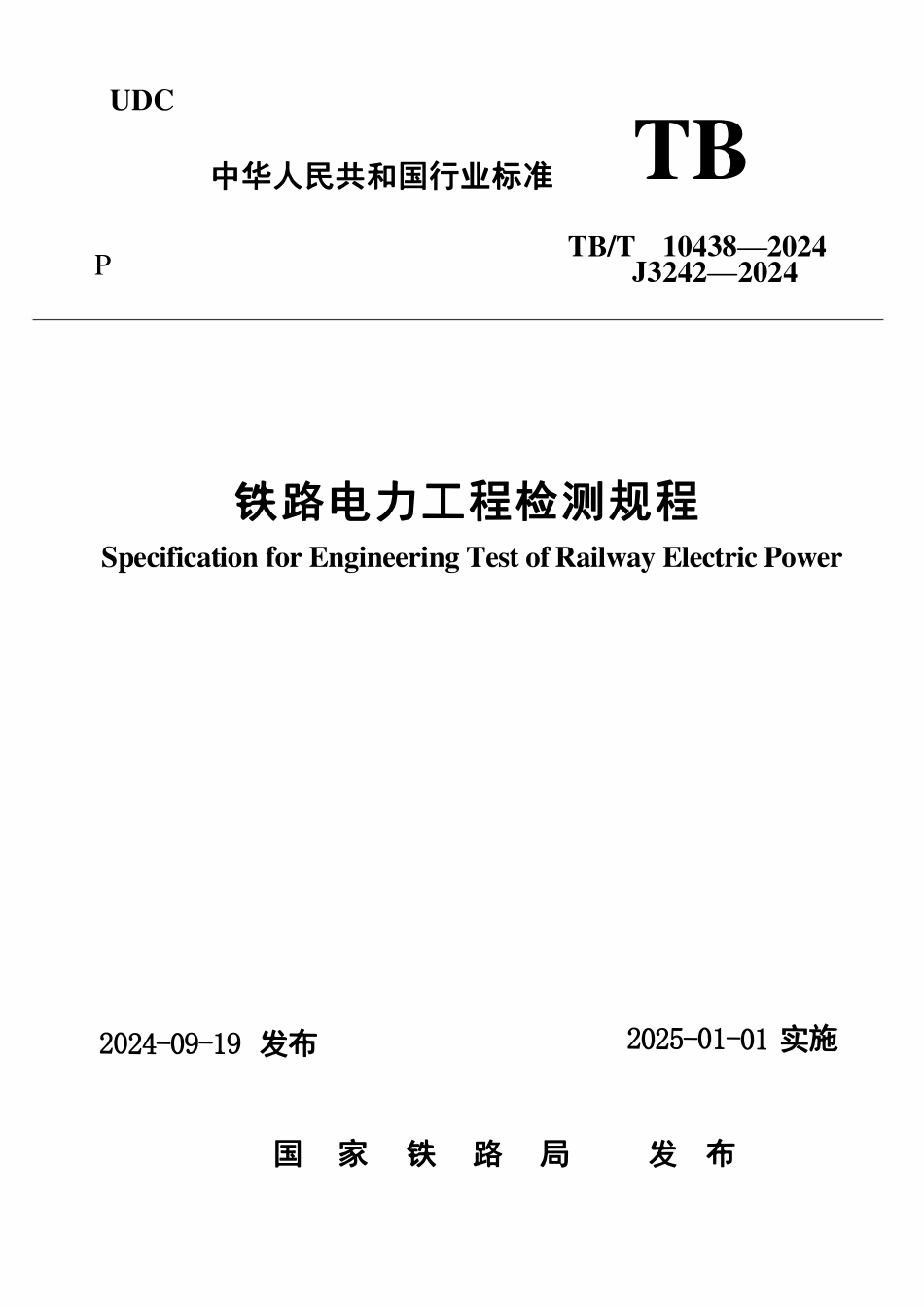 UDC

中华人民共和国行业标准

TB

P

TB/T 10438—2024
J3242—2024

铁路电力工程检测规程

Specification for Engineering Test of Railway Electric Power

2024-09-19 发布

2025-01-01 实施

国 家 铁 路 局 发 布